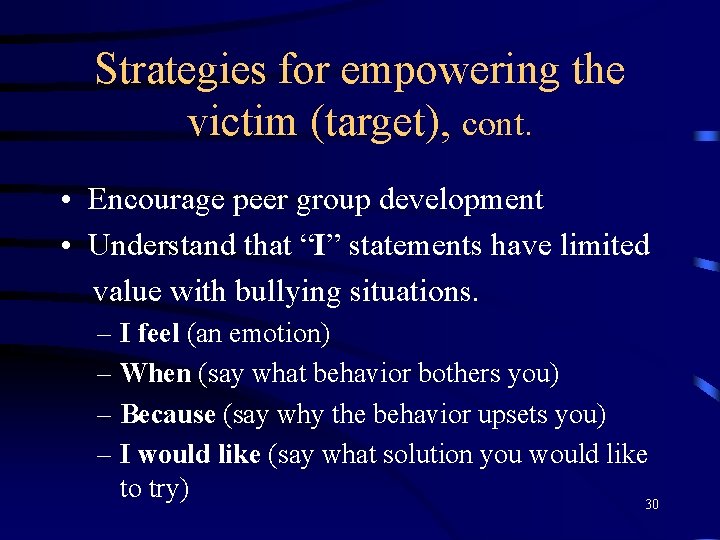 Strategies for empowering the victim (target), cont.

• Encourage peer group development
• Understand that “I” statements have limited value with bullying situations.
– I feel (an emotion)
– When (say what behavior bothers you)
– Because (say why the behavior upsets you)
– I would like (say what solution you would like to try)

30